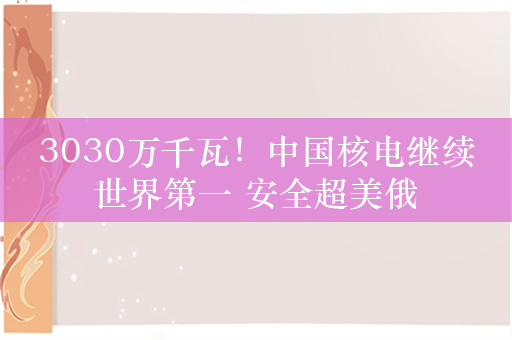 3030万千瓦！中国核电继续世界第一 安全超美俄